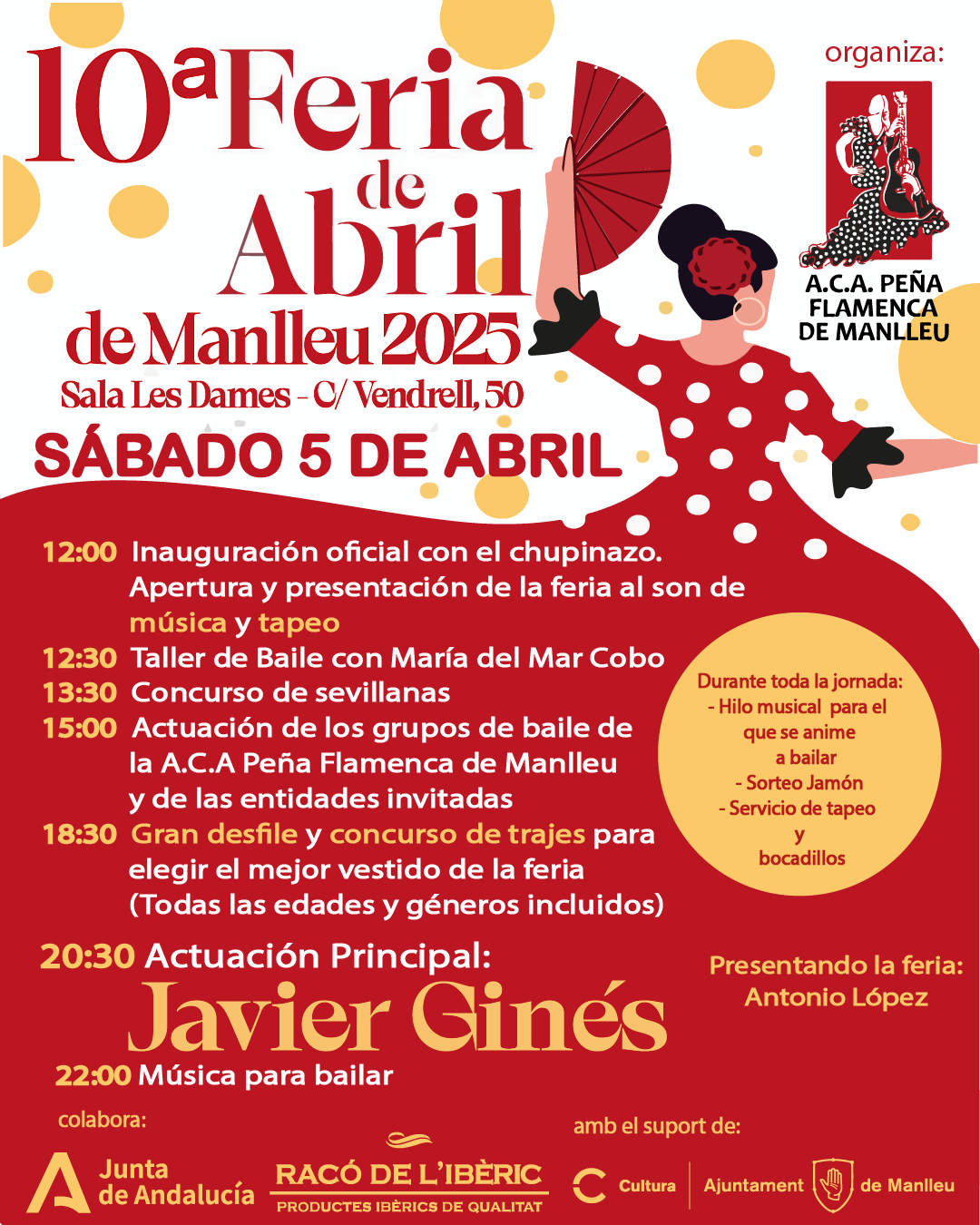 10ª Feria de Abril de Manlleu 2025

Sala Les Dames - C/ Vendrell, 50

SÁBADO 5 DE ABRIL

organiza:

A.C.A. PEÑA FLAMENCA DE MANLLEU

12:00 Inauguración oficial con el chupinazo. Apertura y presentación de la feria al son de música y tapeo

12:30 Taller de Baile con María del Mar Cobo

13:30 Concurso de sevillanas

15:00 Actuación de los grupos de baile de la A.C.A Peña Flamenca de Manlleu y de las entidades invitadas

18:30 Gran desfile y concurso de trajes para elegir el mejor vestido de la feria (Todas las edades y géneros incluidos)

Durante toda la jornada:
- Hilo musical para el que se anime a bailar
- Sorteo Jamón
- Servicio de tapeo y bocadillos

20:30 Actuación Principal:
Javier Ginés

22:00 Música para bailar

Presentando la feria:
Antonio López

colabora:

Junta de Andalucía

RACÓ DE L'IBÈRIC
PRODUCTES IBÈRICS DE QUALITAT

amb el suport de:

Cultura

Ajuntament de Manlleu